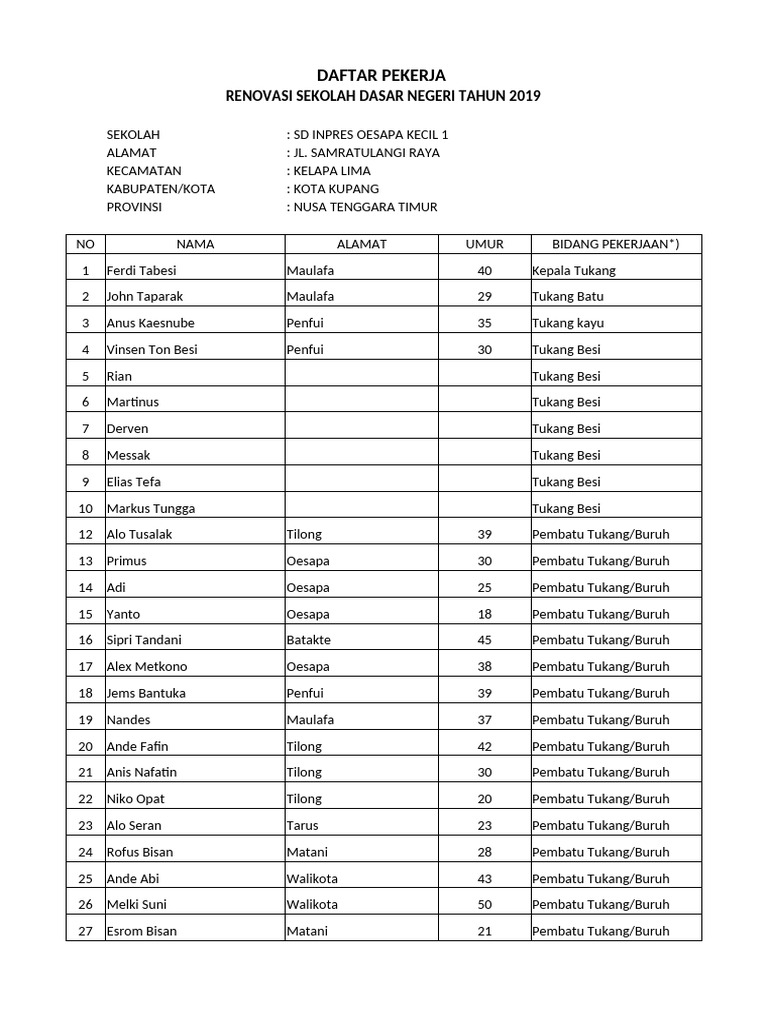 DAFTAR PEKERJA
RENOVASI SEKOLAH DASAR NEGERI TAHUN 2019

SEKOLAH : SD INPRES OESAPA KECIL 1
ALAMAT : JL. SAMRATULANGI RAYA
KECAMATAN : KELAPA LIMA
KABUPATEN/KOTA : KOTA KUPANG
PROVINSI : NUSA TENGGARA TIMUR

| NO | NAMA | ALAMAT | UMUR | BIDANG PEKERJAAN*) |
|---|---|---|---|---|
| 1 | Ferdi Tabesi | Maulafa | 40 | Kepala Tukang |
| 2 | John Taparak | Maulafa | 29 | Tukang Batu |
| 3 | Anus Kaesnube | Penfui | 35 | Tukang kayu |
| 4 | Vinsen Ton Besi | Penfui | 30 | Tukang Besi |
| 5 | Rian | | | Tukang Besi |
| 6 | Martinus | | | Tukang Besi |
| 7 | Derven | | | Tukang Besi |
| 8 | Messak | | | Tukang Besi |
| 9 | Elias Tefa | | | Tukang Besi |
| 10 | Markus Tungga | | | Tukang Besi |
| 12 | Alo Tusalak | Tilong | 39 | Pembatu Tukang/Buruh |
| 13 | Primus | Oesapa | 30 | Pembatu Tukang/Buruh |
| 14 | Adi | Oesapa | 25 | Pembatu Tukang/Buruh |
| 15 | Yanto | Oesapa | 18 | Pembatu Tukang/Buruh |
| 16 | Sipri Tandani | Batakte | 45 | Pembatu Tukang/Buruh |
| 17 | Alex Metkono | Oesapa | 38 | Pembatu Tukang/Buruh |
| 18 | Jems Bantuka | Penfui | 39 | Pembatu Tukang/Buruh |
| 19 | Nandes | Maulafa | 37 | Pembatu Tukang/Buruh |
| 20 | Ande Fafin | Tilong | 42 | Pembatu Tukang/Buruh |
| 21 | Anis Nafatin | Tilong | 30 | Pembatu Tukang/Buruh |
| 22 | Niko Opat | Tilong | 20 | Pembatu Tukang/Buruh |
| 23 | Alo Seran | Tarus | 23 | Pembatu Tukang/Buruh |
| 24 | Rofus Bisan | Matani | 28 | Pembatu Tukang/Buruh |
| 25 | Ande Abi | Walikota | 43 | Pembatu Tukang/Buruh |
| 26 | Melki Suni | Walikota | 50 | Pembatu Tukang/Buruh |
| 27 | Esrom Bisan | Matani | 21 | Pembatu Tukang/Buruh |